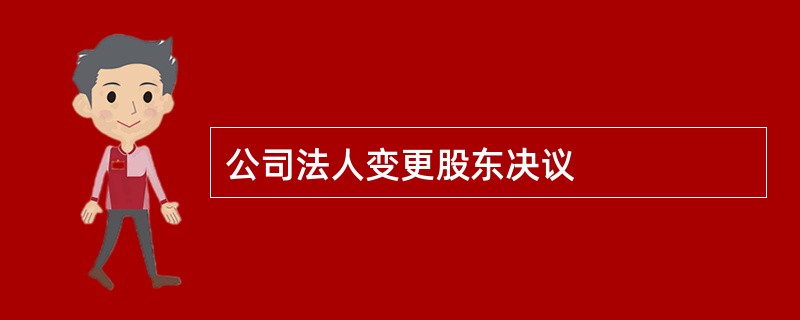 公司法人变更股东决议